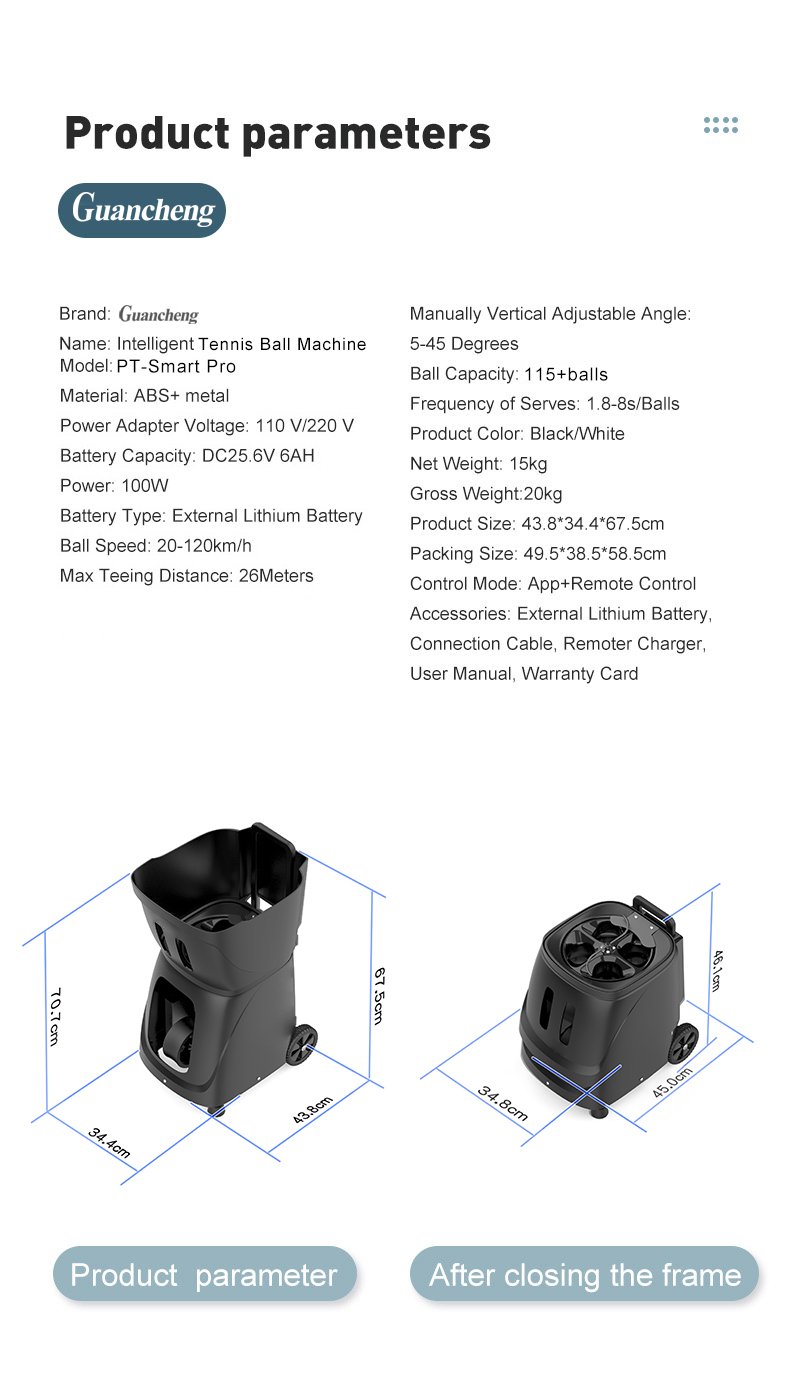 Product parameters

Guancheng

Brand: Guancheng
Name: Intelligent Tennis Ball Machine
Model: PT-Smart Pro
Material: ABS+ metal
Power Adapter Voltage: 110 V/220 V
Battery Capacity: DC25.6V 6AH
Power: 100W
Battery Type: External Lithium Battery
Ball Speed: 20-120km/h
Max Teeing Distance: 26Meters

Manually Vertical Adjustable Angle: 5-45 Degrees
Ball Capacity: 115+balls
Frequency of Serves: 1.8-8s/Balls
Product Color: Black/White
Net Weight: 15kg
Gross Weight:20kg
Product Size: 43.8*34.4*67.5cm
Packing Size: 49.5*38.5*58.5cm
Control Mode: App+Remote Control
Accessories: External Lithium Battery, Connection Cable, Remoter Charger, User Manual, Warranty Card

70.7cm
67.5cm
34.4cm
43.8cm

46.1cm
34.8cm
45.0cm

Product parameter

After closing the frame